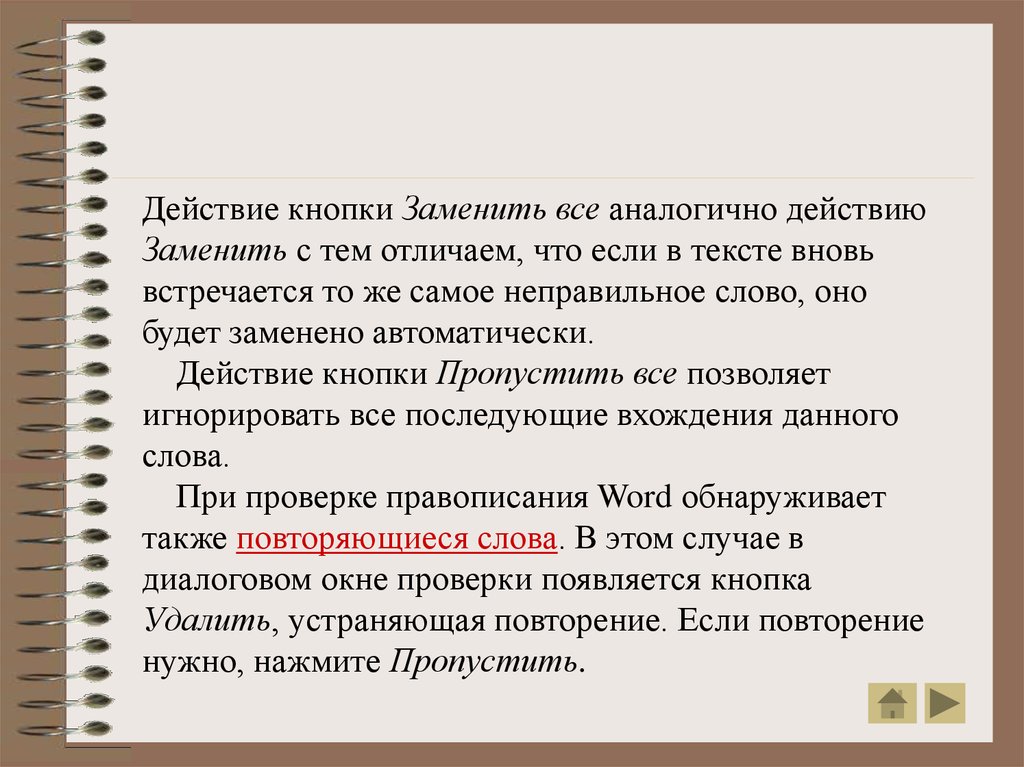 Действие кнопки Заменить все аналогично действию Заменить с тем отличаем, что если в тексте вновь встречается то же самое неправильное слово, оно будет заменено автоматически.

Действие кнопки Пропустить все позволяет игнорировать все последующие вхождения данного слова.

При проверке правописания Word обнаруживает также повторяющиеся слова. В этом случае в диалоговом окне проверки появляется кнопка Удалить, устраняющая повторение. Если повторение нужно, нажмите Пропустить.